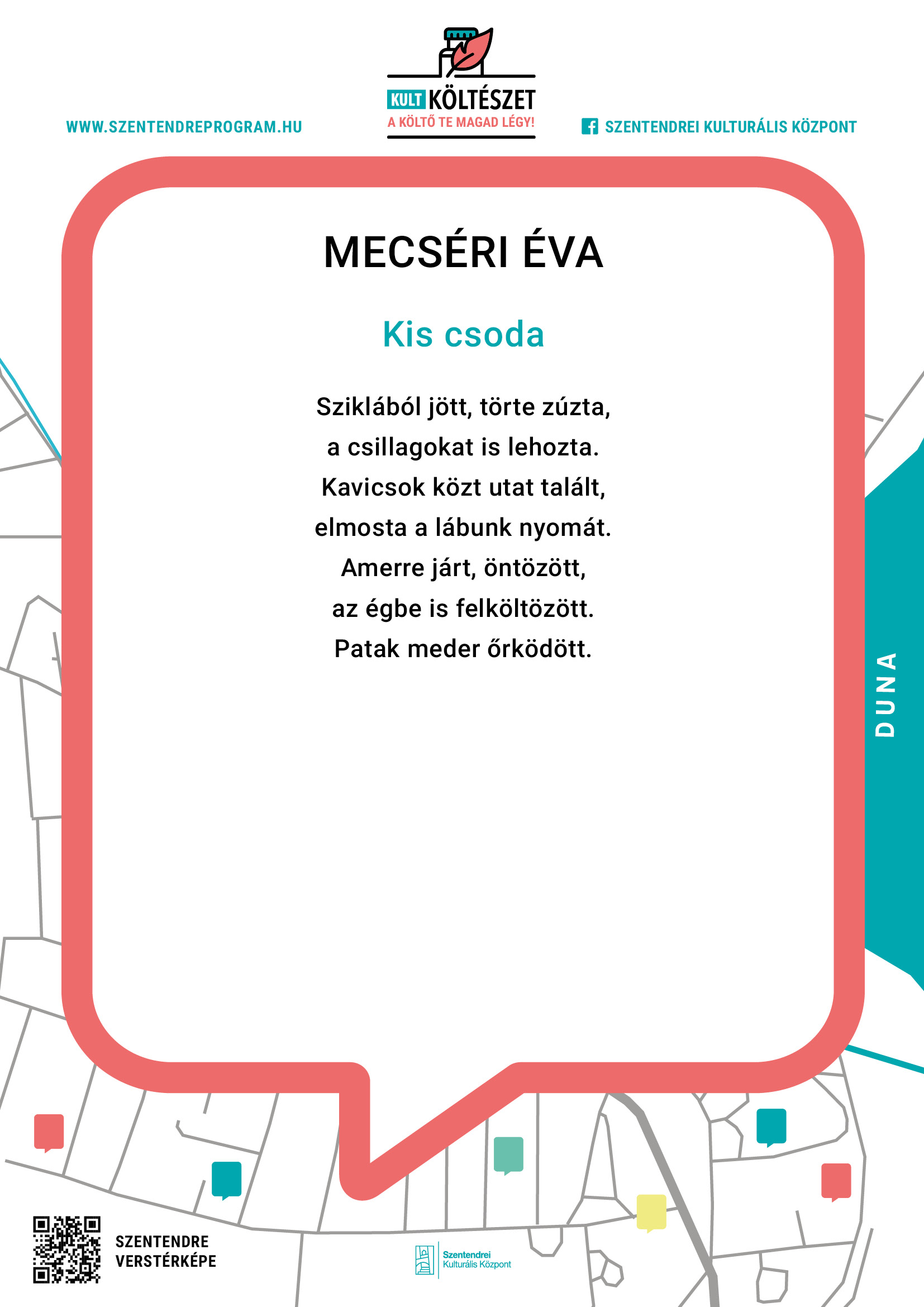 WWW.SZENTENDREPROGRAM.HU

KULT KÖLTÉSZET
A KÖLTŐ TE MAGAD LÉGY!

SZENTENDREI KULTURÁLIS KÖZPONT

MECSÉRI ÉVA

Kis csoda

Sziklából jött, törte zúzta,
a csillagokat is lehozta.
Kavicsok közt utat talált,
elmosta a lábunk nyomát.
Amerre járt, öntözött,
az égbe is felköltözött.
Patak meder őrködött.

DUNA

SZENTENDRE
VERSTÉRKÉPE

Szentendrei
Kulturális Központ